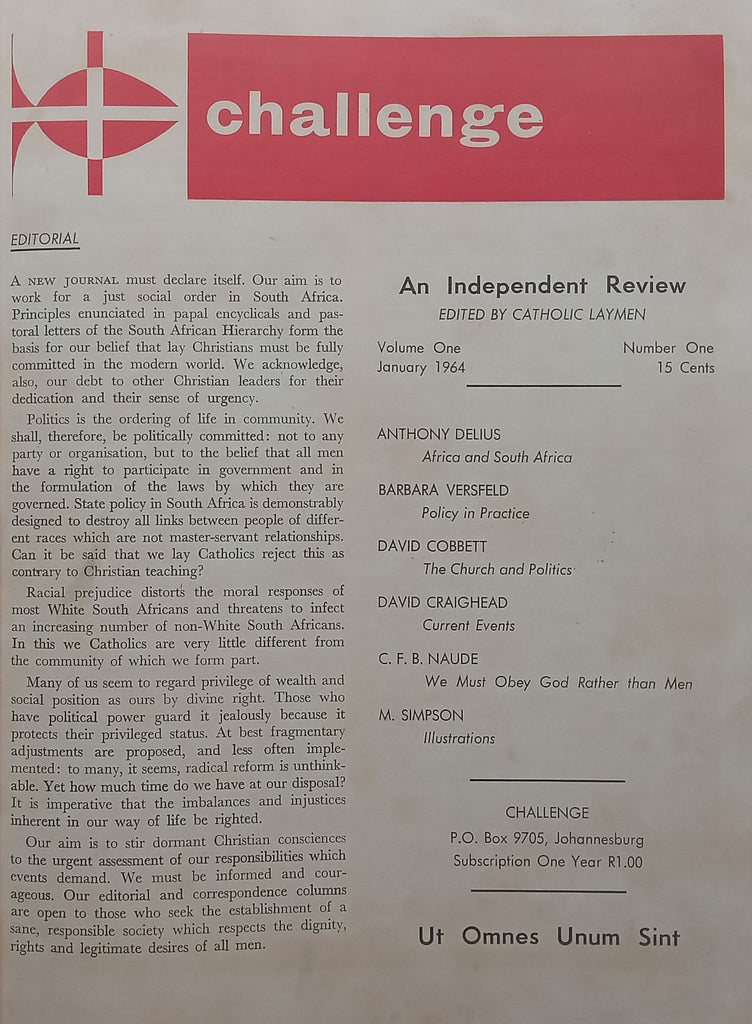 challenge

EDITORIAL

A NEW JOURNAL must declare itself. Our aim is to work for a just social order in South Africa. Principles enunciated in papal encyclicals and pastoral letters of the South African Hierarchy form the basis for our belief that lay Christians must be fully committed in the modern world. We acknowledge, also, our debt to other Christian leaders for their dedication and their sense of urgency.

Politics is the ordering of life in community. We shall, therefore, be politically committed: not to any party or organisation, but to the belief that all men have a right to participate in government and in the formulation of the laws by which they are governed. State policy in South Africa is demonstrably designed to destroy all links between people of different races which are not master-servant relationships. Can it be said that we lay Catholics reject this as contrary to Christian teaching?

Racial prejudice distorts the moral responses of most White South Africans and threatens to infect an increasing number of non-White South Africans. In this we Catholics are very little different from the community of which we form part.

Many of us seem to regard privilege of wealth and social position as ours by divine right. Those who have political power guard it jealously because it protects their privileged status. At best fragmentary adjustments are proposed, and less often implemented: to many, it seems, radical reform is unthinkable. Yet how much time do we have at our disposal? It is imperative that the imbalances and injustices inherent in our way of life be righted.

Our aim is to stir dormant Christian consciences to the urgent assessment of our responsibilities which events demand. We must be informed and courageous. Our editorial and correspondence columns are open to those who seek the establishment of a sane, responsible society which respects the dignity, rights and legitimate desires of all men.

An Independent Review
EDITED BY CATHOLIC LAYMEN

Volume One
January 1964

Number One
15 Cents

ANTHONY DELIUS
Africa and South Africa

BARBARA VERSFELD
Policy in Practice

DAVID COBBETT
The Church and Politics

DAVID CRAIGHEAD
Current Events

C. F. B. NAUDE
We Must Obey God Rather than Men

M. SIMPSON
Illustrations

CHALLENGE
P.O. Box 9705, Johannesburg
Subscription One Year R1.00

Ut Omnes Unum Sint